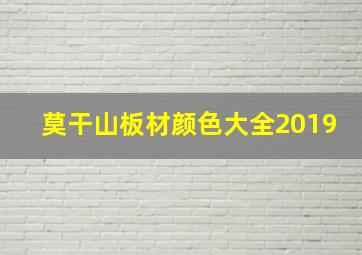 莫干山板材颜色大全2019